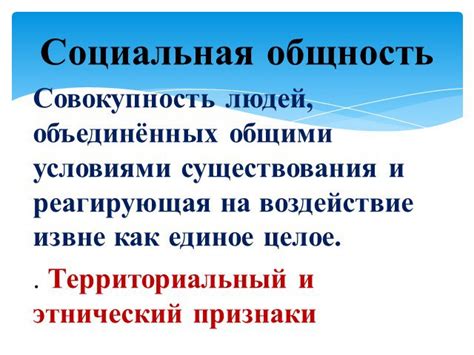 Социальная общность

Совокупность людей, объединённых общими условиями существования и реагирующая на воздействие извне как единое целое.

. Территориальный и этнический признаки